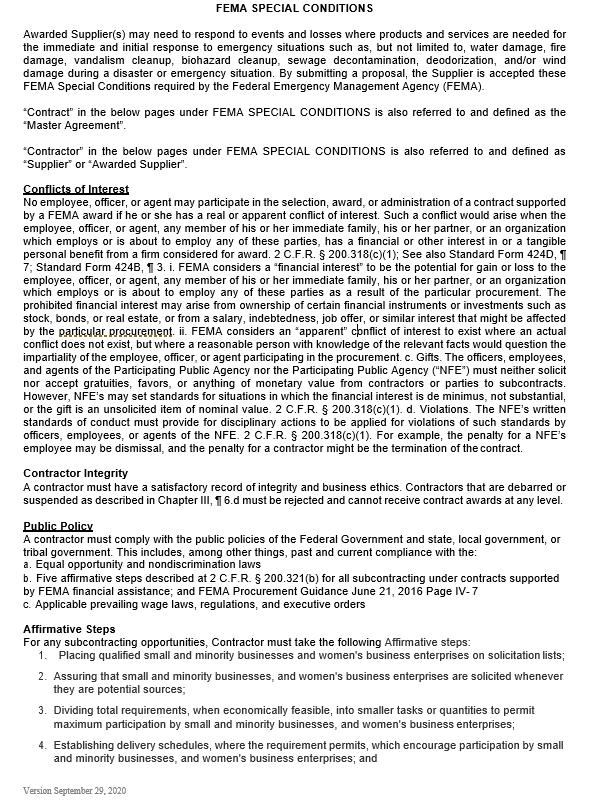 FEMA SPECIAL CONDITIONS

Awarded Supplier(s) may need to respond to events and losses where products and services are needed for the immediate and initial response to emergency situations such as, but not limited to, water damage, fire damage, vandalism cleanup, biohazard cleanup, sewage decontamination, deodorization, and/or wind damage during a disaster or emergency situation. By submitting a proposal, the Supplier is accepted these FEMA Special Conditions required by the Federal Emergency Management Agency (FEMA).

"Contract" in the below pages under FEMA SPECIAL CONDITIONS is also referred to and defined as the "Master Agreement".

"Contractor" in the below pages under FEMA SPECIAL CONDITIONS is also referred to and defined as "Supplier" or "Awarded Supplier".

Conflicts of Interest
No employee, officer, or agent may participate in the selection, award, or administration of a contract supported by a FEMA award if he or she has a real or apparent conflict of interest. Such a conflict would arise when the employee, officer, or agent, any member of his or her immediate family, his or her partner, or an organization which employs or is about to employ any of these parties, has a financial or other interest in or a tangible personal benefit from a firm considered for award. 2 C.F.R. § 200.318(c)(1); See also Standard Form 424D, ¶ 7; Standard Form 424B, ¶ 3. i. FEMA considers a "financial interest" to be the potential for gain or loss to the employee, officer, or agent, any member of his or her immediate family, his or her partner, or an organization which employs or is about to employ any of these parties as a result of the particular procurement. The prohibited financial interest may arise from ownership of certain financial instruments or investments such as stock, bonds, or real estate, or from a salary, indebtedness, job offer, or similar interest that might be affected by the particular procurement. ii. FEMA considers an "apparent" conflict of interest to exist where an actual conflict does not exist, but where a reasonable person with knowledge of the relevant facts would question the impartiality of the employee, officer, or agent participating in the procurement. c. Gifts. The officers, employees, and agents of the Participating Public Agency nor the Participating Public Agency ("NFE") must neither solicit nor accept gratuities, favors, or anything of monetary value from contractors or parties to subcontracts. However, NFE's may set standards for situations in which the financial interest is de minimus, not substantial, or the gift is an unsolicited item of nominal value. 2 C.F.R. § 200.318(c)(1). d. Violations. The NFE's written standards of conduct must provide for disciplinary actions to be applied for violations of such standards by officers, employees, or agents of the NFE. 2 C.F.R. § 200.318(c)(1). For example, the penalty for a NFE's employee may be dismissal, and the penalty for a contractor might be the termination of the contract.

Contractor Integrity
A contractor must have a satisfactory record of integrity and business ethics. Contractors that are debarred or suspended as described in Chapter III, ¶ 6.d must be rejected and cannot receive contract awards at any level.

Public Policy
A contractor must comply with the public policies of the Federal Government and state, local government, or tribal government. This includes, among other things, past and current compliance with the:
a. Equal opportunity and nondiscrimination laws
b. Five affirmative steps described at 2 C.F.R. § 200.321(b) for all subcontracting under contracts supported by FEMA financial assistance; and FEMA Procurement Guidance June 21, 2016 Page IV- 7
c. Applicable prevailing wage laws, regulations, and executive orders

Affirmative Steps
For any subcontracting opportunities, Contractor must take the following Affirmative steps:
1. Placing qualified small and minority businesses and women's business enterprises on solicitation lists;
2. Assuring that small and minority businesses, and women's business enterprises are solicited whenever they are potential sources;
3. Dividing total requirements, when economically feasible, into smaller tasks or quantities to permit maximum participation by small and minority businesses, and women's business enterprises;
4. Establishing delivery schedules, where the requirement permits, which encourage participation by small and minority businesses, and women's business enterprises; and

Version September 29, 2020